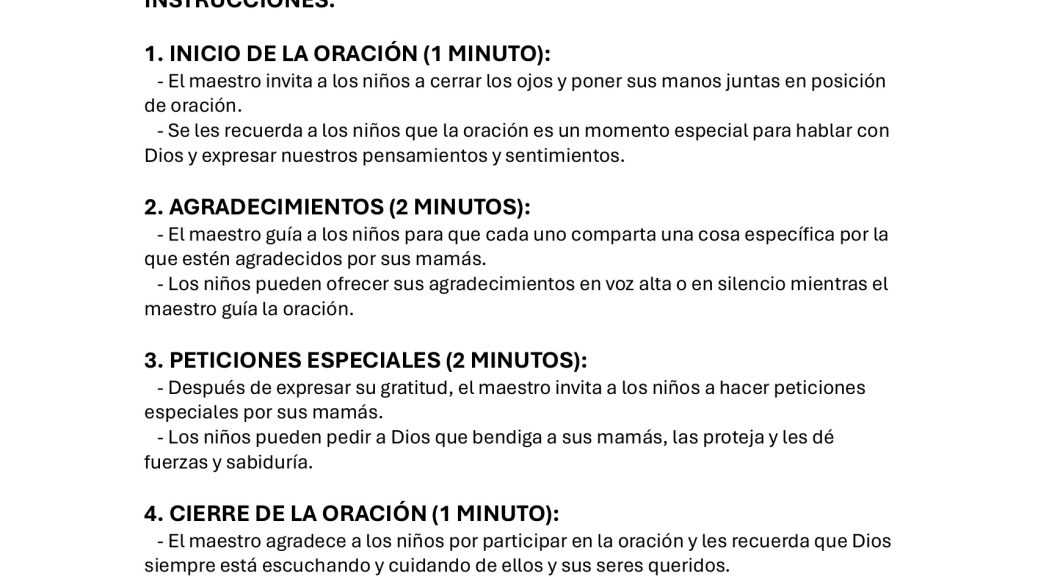 INSTRUCCIONES:

1. INICIO DE LA ORACIÓN (1 MINUTO):
- El maestro invita a los niños a cerrar los ojos y poner sus manos juntas en posición de oración.
- Se les recuerda a los niños que la oración es un momento especial para hablar con Dios y expresar nuestros pensamientos y sentimientos.

2. AGRADECIMIENTOS (2 MINUTOS):
- El maestro guía a los niños para que cada uno comparta una cosa específica por la que estén agradecidos por sus mamás.
- Los niños pueden ofrecer sus agradecimientos en voz alta o en silencio mientras el maestro guía la oración.

3. PETICIONES ESPECIALES (2 MINUTOS):
- Después de expresar su gratitud, el maestro invita a los niños a hacer peticiones especiales por sus mamás.
- Los niños pueden pedir a Dios que bendiga a sus mamás, las proteja y les dé fuerzas y sabiduría.

4. CIERRE DE LA ORACIÓN (1 MINUTO):
- El maestro agradece a los niños por participar en la oración y les recuerda que Dios siempre está escuchando y cuidando de ellos y sus seres queridos.